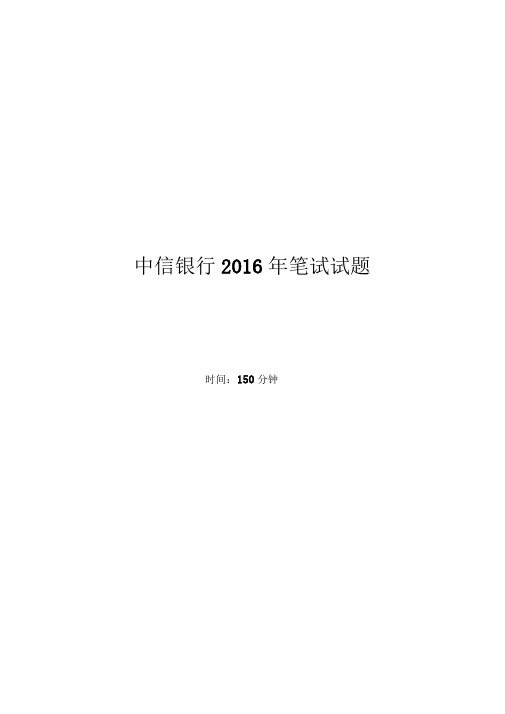 中信银行 2016 年笔试试题

时间：150 分钟